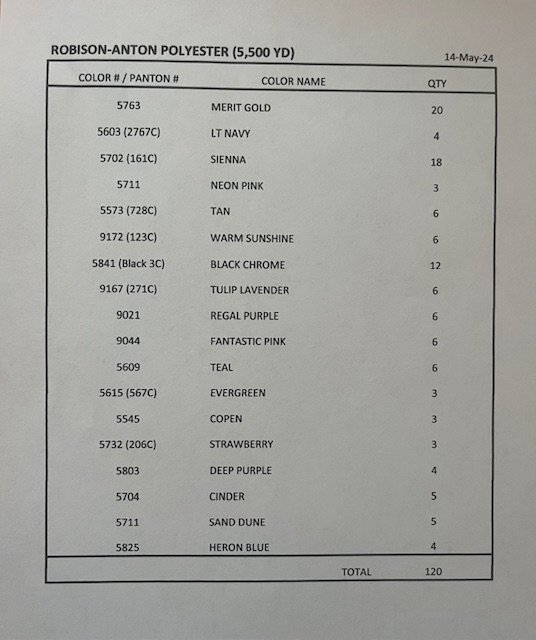 ROBISON-ANTON POLYESTER (5,500 YD)

14-May-24

| COLOR # / PANTON # | COLOR NAME | QTY |
|---|---|---|
| 5763 | MERIT GOLD | 20 |
| 5603 (2767C) | LT NAVY | 4 |
| 5702 (161C) | SIENNA | 18 |
| 5711 | NEON PINK | 3 |
| 5573 (728C) | TAN | 6 |
| 9172 (123C) | WARM SUNSHINE | 6 |
| 5841 (Black 3C) | BLACK CHROME | 12 |
| 9167 (271C) | TULIP LAVENDER | 6 |
| 9021 | REGAL PURPLE | 6 |
| 9044 | FANTASTIC PINK | 6 |
| 5609 | TEAL | 6 |
| 5615 (567C) | EVERGREEN | 3 |
| 5545 | COPEN | 3 |
| 5732 (206C) | STRAWBERRY | 3 |
| 5803 | DEEP PURPLE | 4 |
| 5704 | CINDER | 5 |
| 5711 | SAND DUNE | 5 |
| 5825 | HERON BLUE | 4 |
| | TOTAL | 120 |